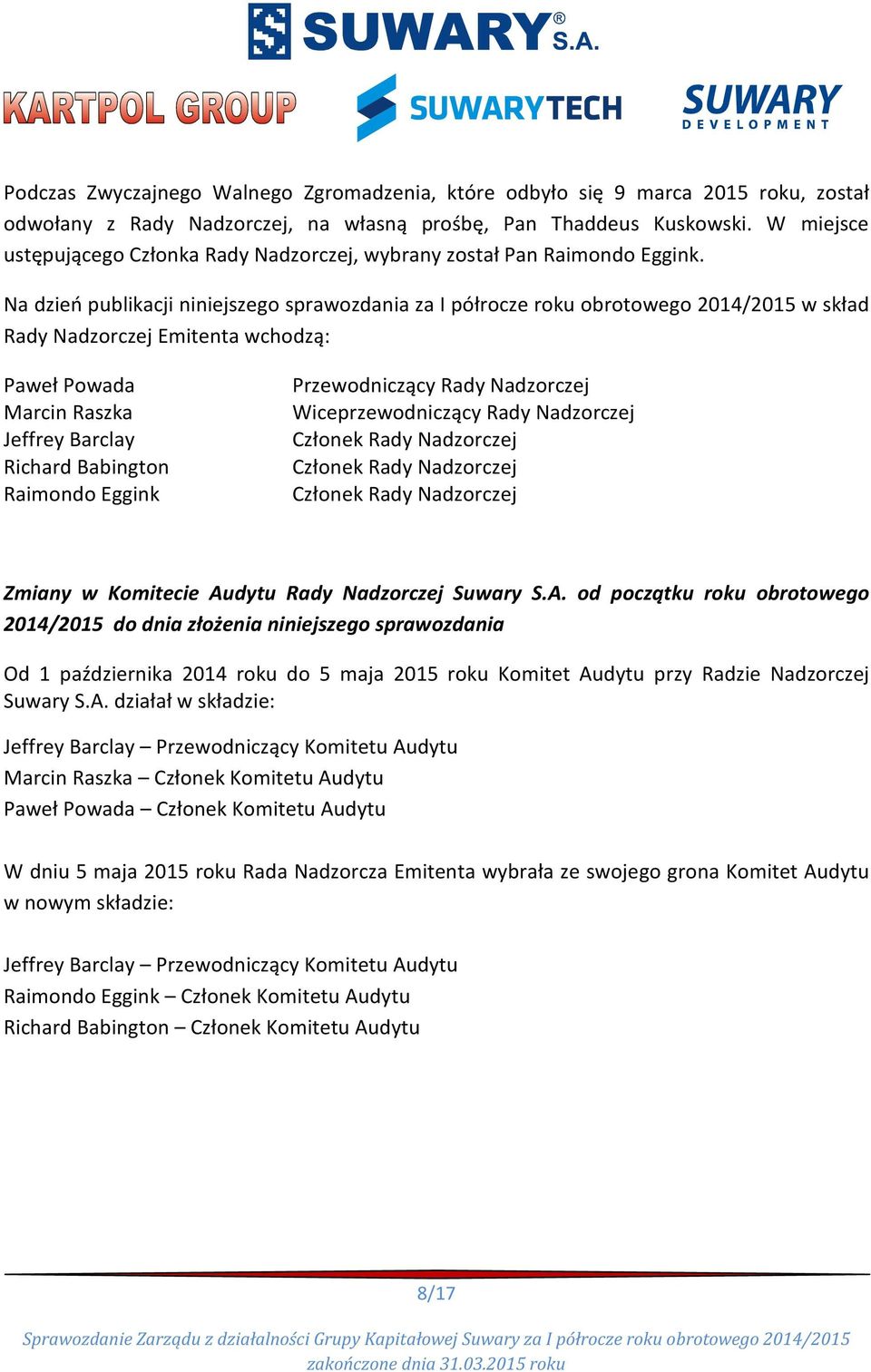 SUWARY® S.A.

KARTPOL GROUP

SUWARYTECH

SUWARY DEVELOPMENT

Podczas Zwyczajnego Walnego Zgromadzenia, które odbyło się 9 marca 2015 roku, został odwołany z Rady Nadzorczej, na własną prośbę, Pan Thaddeus Kuskowski. W miejsce ustępującego Członka Rady Nadzorczej, wybrany został Pan Raimondo Eggink.

Na dzień publikacji niniejszego sprawozdania za I półrocze roku obrotowego 2014/2015 w skład Rady Nadzorczej Emitenta wchodzą:

| | |
|---|---|
| Paweł Powada | Przewodniczący Rady Nadzorczej |
| Marcin Raszka | Wiceprzewodniczący Rady Nadzorczej |
| Jeffrey Barclay | Członek Rady Nadzorczej |
| Richard Babington | Członek Rady Nadzorczej |
| Raimondo Eggink | Członek Rady Nadzorczej |

Zmiany w Komitecie Audytu Rady Nadzorczej Suwary S.A. od początku roku obrotowego 2014/2015 do dnia złożenia niniejszego sprawozdania

Od 1 października 2014 roku do 5 maja 2015 roku Komitet Audytu przy Radzie Nadzorczej Suwary S.A. działał w składzie:

Jeffrey Barclay – Przewodniczący Komitetu Audytu
Marcin Raszka – Członek Komitetu Audytu
Paweł Powada – Członek Komitetu Audytu

W dniu 5 maja 2015 roku Rada Nadzorcza Emitenta wybrała ze swojego grona Komitet Audytu w nowym składzie:

Jeffrey Barclay – Przewodniczący Komitetu Audytu
Raimondo Eggink – Członek Komitetu Audytu
Richard Babington – Członek Komitetu Audytu

8/17

Sprawozdanie Zarządu z działalności Grupy Kapitałowej Suwary za I półrocze roku obrotowego 2014/2015 zakończone dnia 31.03.2015 roku